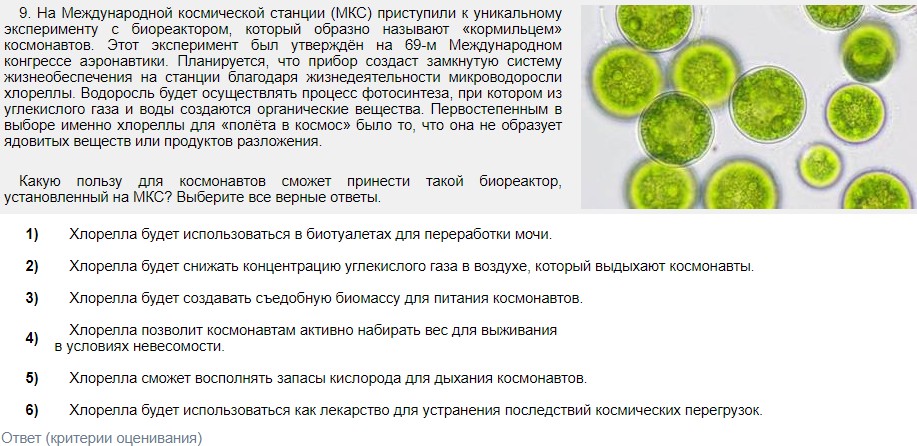 9. На Международной космической станции (МКС) приступили к уникальному эксперименту с биореактором, который образно называют «кормильцем» космонавтов. Этот эксперимент был утверждён на 69-м Международном конгрессе аэронавтики. Планируется, что прибор создаст замкнутую систему жизнеобеспечения на станции благодаря жизнедеятельности микроводоросли хлореллы. Водоросль будет осуществлять процесс фотосинтеза, при котором из углекислого газа и воды создаются органические вещества. Первостепенным в выборе именно хлореллы для «полёта в космос» было то, что она не образует ядовитых веществ или продуктов разложения.

Какую пользу для космонавтов сможет принести такой биореактор, установленный на МКС? Выберите все верные ответы.

1) Хлорелла будет использоваться в биотуалетах для переработки мочи.

2) Хлорелла будет снижать концентрацию углекислого газа в воздухе, который выдыхают космонавты.

3) Хлорелла будет создавать съедобную биомассу для питания космонавтов.

4) Хлорелла позволит космонавтам активно набирать вес для выживания в условиях невесомости.

5) Хлорелла сможет восполнять запасы кислорода для дыхания космонавтов.

6) Хлорелла будет использоваться как лекарство для устранения последствий космических перегрузок.

Ответ (критерии оценивания)